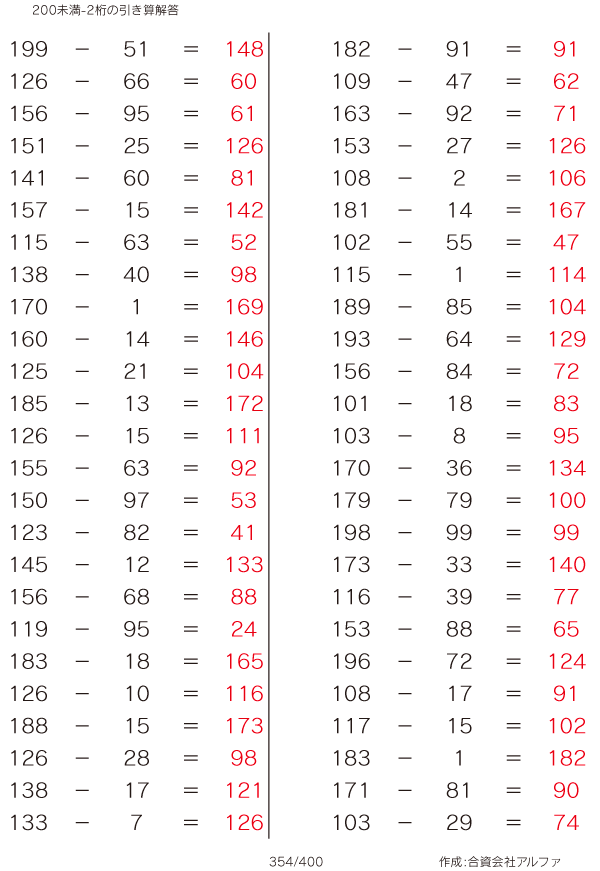 200未満-2桁の引き算解答

199 − 51 = 148
126 − 66 = 60
156 − 95 = 61
151 − 25 = 126
141 − 60 = 81
157 − 15 = 142
115 − 63 = 52
138 − 40 = 98
170 − 1 = 169
160 − 14 = 146
125 − 21 = 104
185 − 13 = 172
126 − 15 = 111
155 − 63 = 92
150 − 97 = 53
123 − 82 = 41
145 − 12 = 133
156 − 68 = 88
119 − 95 = 24
183 − 18 = 165
126 − 10 = 116
188 − 15 = 173
126 − 28 = 98
138 − 17 = 121
133 − 7 = 126

182 − 91 = 91
109 − 47 = 62
163 − 92 = 71
153 − 27 = 126
108 − 2 = 106
181 − 14 = 167
102 − 55 = 47
115 − 1 = 114
189 − 85 = 104
193 − 64 = 129
156 − 84 = 72
101 − 18 = 83
103 − 8 = 95
170 − 36 = 134
179 − 79 = 100
198 − 99 = 99
173 − 33 = 140
116 − 39 = 77
153 − 88 = 65
196 − 72 = 124
108 − 17 = 91
117 − 15 = 102
183 − 1 = 182
171 − 81 = 90
103 − 29 = 74

354/400

作成:合資会社アルファ